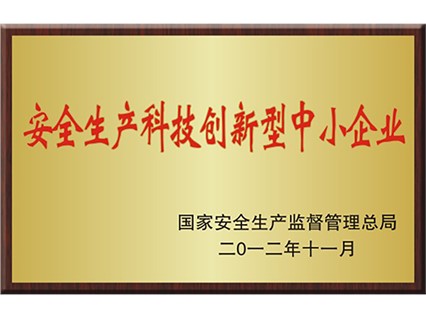 安全生产科技创新型中小企业

国家安全生产监督管理总局
二〇一二年十一月